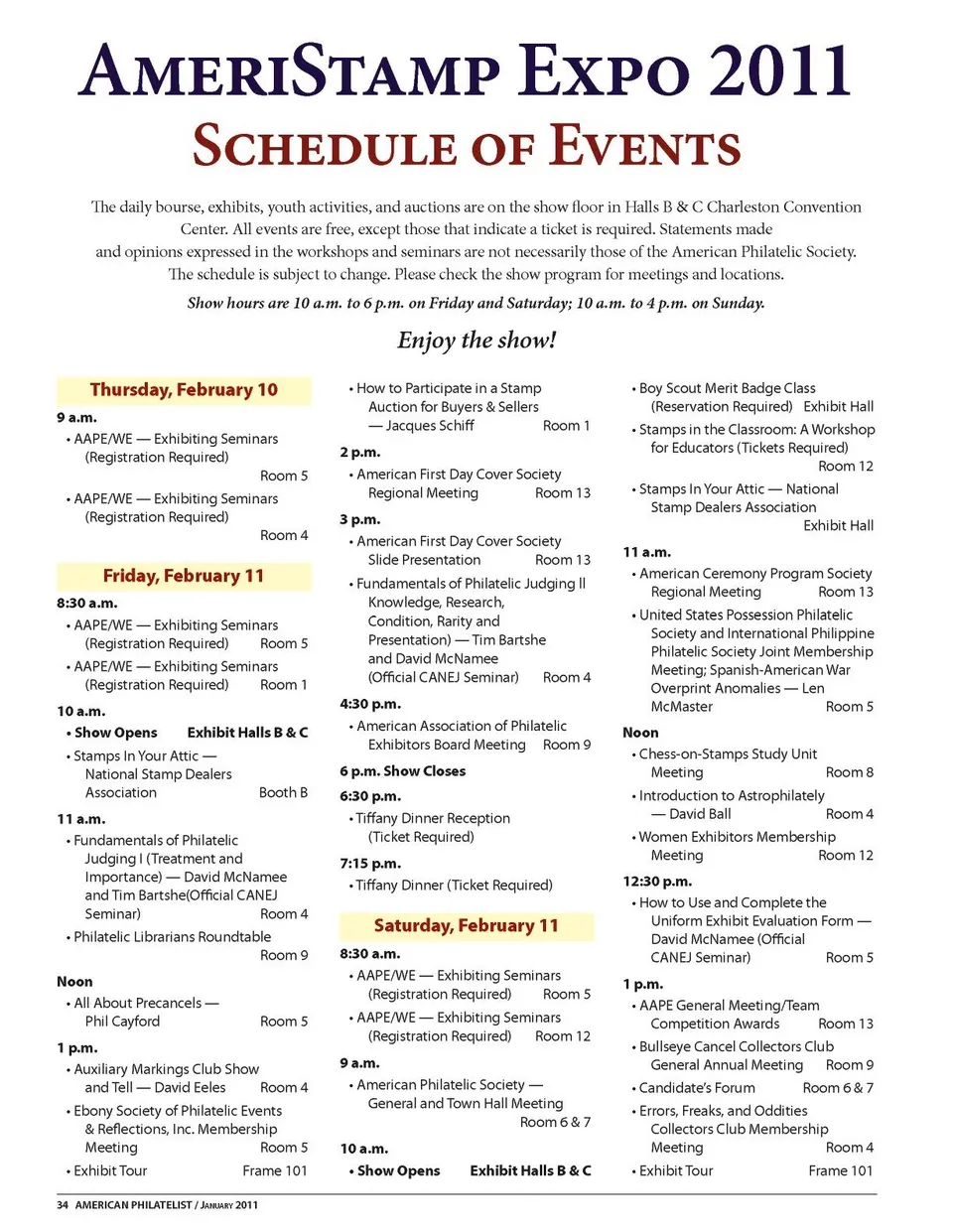 AMERISTAMP EXPO 2011
SCHEDULE OF EVENTS

The daily bourse, exhibits, youth activities, and auctions are on the show floor in Halls B & C Charleston Convention Center. All events are free, except those that indicate a ticket is required. Statements made and opinions expressed in the workshops and seminars are not necessarily those of the American Philatelic Society. The schedule is subject to change. Please check the show program for meetings and locations.

Show hours are 10 a.m. to 6 p.m. on Friday and Saturday; 10 a.m. to 4 p.m. on Sunday.

Enjoy the show!

Thursday, February 10

9 a.m.
• AAPE/WE — Exhibiting Seminars (Registration Required) Room 5
• AAPE/WE — Exhibiting Seminars (Registration Required) Room 4

Friday, February 11

8:30 a.m.
• AAPE/WE — Exhibiting Seminars (Registration Required) Room 5
• AAPE/WE — Exhibiting Seminars (Registration Required) Room 1

10 a.m.
• Show Opens Exhibit Halls B & C
• Stamps In Your Attic — National Stamp Dealers Association Booth B

11 a.m.
• Fundamentals of Philatelic Judging I (Treatment and Importance) — David McNamee and Tim Bartshe(Official CANEJ Seminar) Room 4
• Philatelic Librarians Roundtable Room 9

Noon
• All About Precancels — Phil Cayford Room 5

1 p.m.
• Auxiliary Markings Club Show and Tell — David Eeles Room 4
• Ebony Society of Philatelic Events & Reflections, Inc. Membership Meeting Room 5
• Exhibit Tour Frame 101
• How to Participate in a Stamp Auction for Buyers & Sellers — Jacques Schiff Room 1

2 p.m.
• American First Day Cover Society Regional Meeting Room 13

3 p.m.
• American First Day Cover Society Slide Presentation Room 13
• Fundamentals of Philatelic Judging II Knowledge, Research, Condition, Rarity and Presentation) — Tim Bartshe and David McNamee (Official CANEJ Seminar) Room 4

4:30 p.m.
• American Association of Philatelic Exhibitors Board Meeting Room 9

6 p.m. Show Closes

6:30 p.m.
• Tiffany Dinner Reception (Ticket Required)

7:15 p.m.
• Tiffany Dinner (Ticket Required)

Saturday, February 11

8:30 a.m.
• AAPE/WE — Exhibiting Seminars (Registration Required) Room 5
• AAPE/WE — Exhibiting Seminars (Registration Required) Room 12

9 a.m.
• American Philatelic Society — General and Town Hall Meeting Room 6 & 7

10 a.m.
• Show Opens Exhibit Halls B & C
• Boy Scout Merit Badge Class (Reservation Required) Exhibit Hall
• Stamps in the Classroom: A Workshop for Educators (Tickets Required) Room 12
• Stamps In Your Attic — National Stamp Dealers Association Exhibit Hall

11 a.m.
• American Ceremony Program Society Regional Meeting Room 13
• United States Possession Philatelic Society and International Philippine Philatelic Society Joint Membership Meeting; Spanish-American War Overprint Anomalies — Len McMaster Room 5

Noon
• Chess-on-Stamps Study Unit Meeting Room 8
• Introduction to Astrophilately — David Ball Room 4
• Women Exhibitors Membership Meeting Room 12

12:30 p.m.
• How to Use and Complete the Uniform Exhibit Evaluation Form — David McNamee (Official CANEJ Seminar) Room 5

1 p.m.
• AAPE General Meeting/Team Competition Awards Room 13
• Bullseye Cancel Collectors Club General Annual Meeting Room 9
• Candidate's Forum Room 6 & 7
• Errors, Freaks, and Oddities Collectors Club Membership Meeting Room 4
• Exhibit Tour Frame 101

34 AMERICAN PHILATELIST / JANUARY 2011